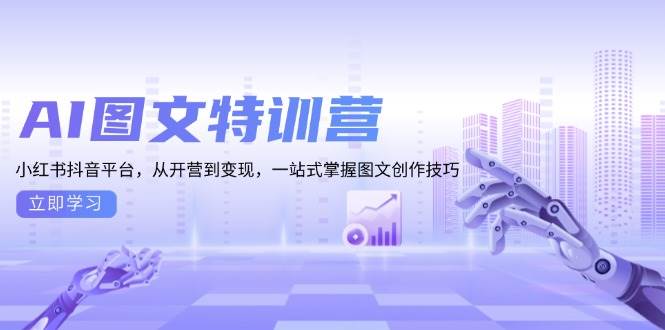 AI图文特训营

小红书抖音平台，从开营到变现，一站式掌握图文创作技巧

立即学习